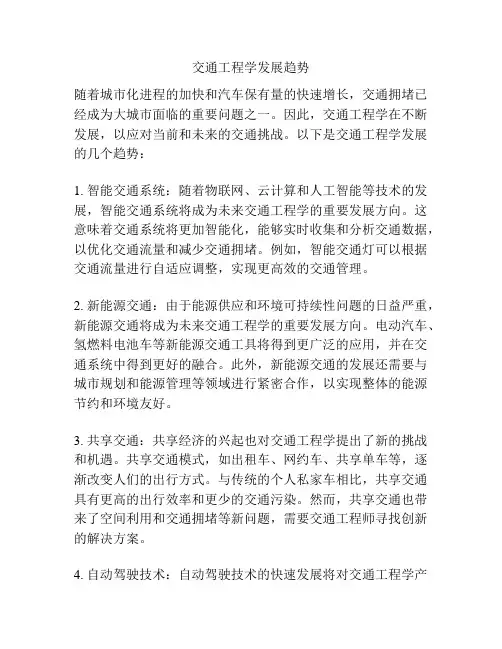 交通工程学发展趋势

随着城市化进程的加快和汽车保有量的快速增长，交通拥堵已经成为大城市面临的重要问题之一。因此，交通工程学在不断发展，以应对当前和未来的交通挑战。以下是交通工程学发展的几个趋势：

1. 智能交通系统：随着物联网、云计算和人工智能等技术的发展，智能交通系统将成为未来交通工程学的重要发展方向。这意味着交通系统将更加智能化，能够实时收集和分析交通数据，以优化交通流量和减少交通拥堵。例如，智能交通灯可以根据交通流量进行自适应调整，实现更高效的交通管理。

2. 新能源交通：由于能源供应和环境可持续性问题的日益严重，新能源交通将成为未来交通工程学的重要发展方向。电动汽车、氢燃料电池车等新能源交通工具将得到更广泛的应用，并在交通系统中得到更好的融合。此外，新能源交通的发展还需要与城市规划和能源管理等领域进行紧密合作，以实现整体的能源节约和环境友好。

3. 共享交通：共享经济的兴起也对交通工程学提出了新的挑战和机遇。共享交通模式，如出租车、网约车、共享单车等，逐渐改变人们的出行方式。与传统的个人私家车相比，共享交通具有更高的出行效率和更少的交通污染。然而，共享交通也带来了空间利用和交通拥堵等新问题，需要交通工程师寻找创新的解决方案。

4. 自动驾驶技术：自动驾驶技术的快速发展将对交通工程学产